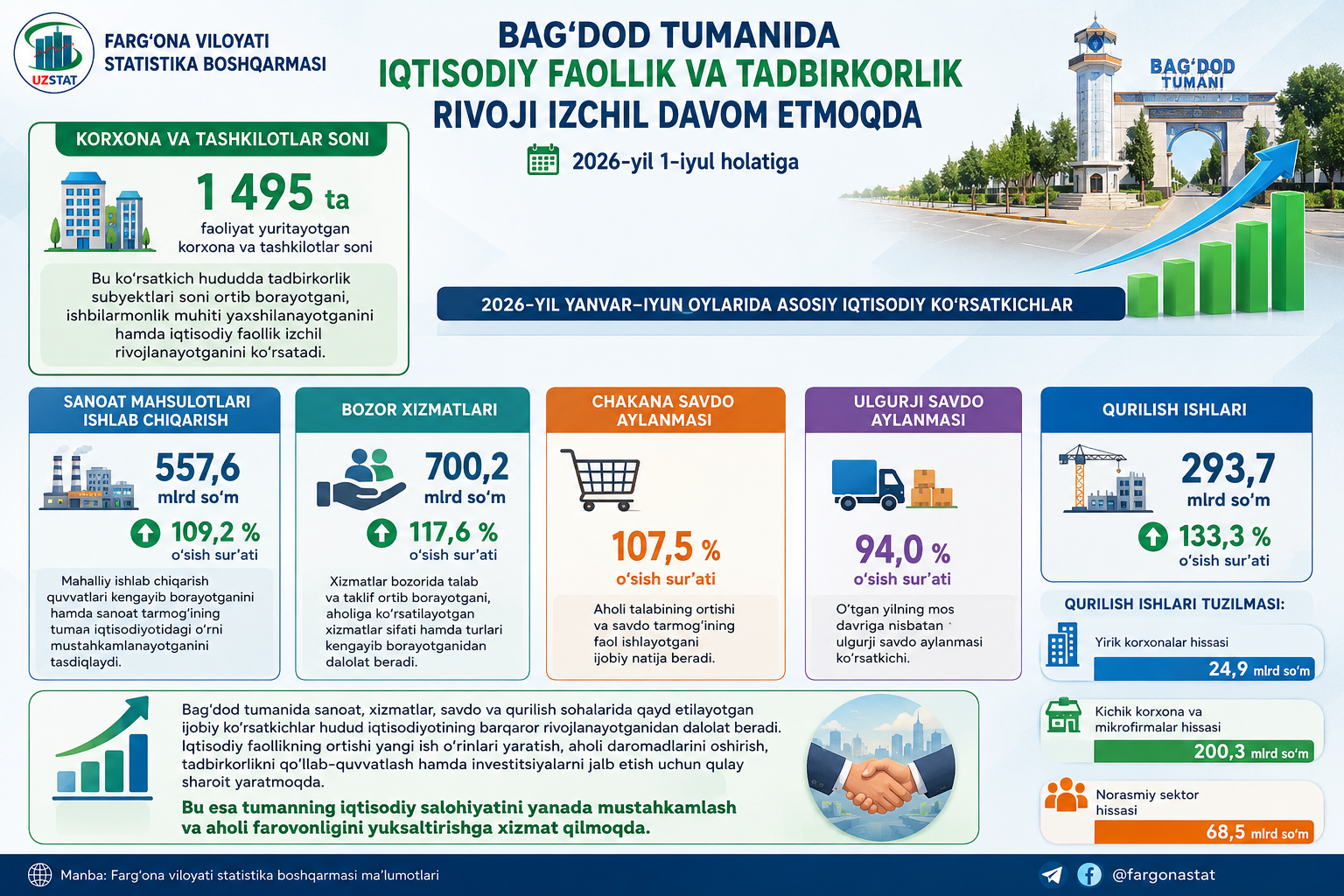 UZSTAT

FARG‘ONA VILOYATI STATISTIKA BOSHQARMASI

BAG‘DOD TUMANIDA IQTISODIY FAOLLIK VA TADBIRKORLIK RIVOJI IZCHIL DAVOM ETMOQDA

2026-yil 1-iyul holatiga

BAG‘DOD TUMANI

KORXONA VA TASHKILOTLAR SONI

1 495 ta

faoliyat yuritayotgan korxona va tashkilotlar soni

Bu ko‘rsatkich hududda tadbirkorlik subyektlari soni ortib borayotgani, ishbilarmonlik muhiti yaxshilanayotganini hamda iqtisodiy faollik izchil rivojlanayotganini ko‘rsatadi.

2026-YIL YANVAR–IYUN OYLARIDA ASOSIY IQTISODIY KO‘RSATKICHLAR

SANOAT MAHSULOTLARI ISHLAB CHIQARISH

557,6 mlrd so‘m

109,2 % o‘sish sur’ati

Mahalliy ishlab chiqarish quvvatlari kengayib borayotganini hamda sanoat tarmog‘ining tuman iqtisodiyotidagi o‘rni mustahkamlanayotganini tasdiqlaydi.

BOZOR XIZMATLARI

700,2 mlrd so‘m

117,6 % o‘sish sur’ati

Xizmatlar bozorida talab va taklif ortib borayotgani, aholiga ko‘rsatilayotgan xizmatlar sifati hamda turlari kengayib borayotganidan dalolat beradi.

CHAKANA SAVDO AYLANMASI

107,5 % o‘sish sur’ati

Aholi talabining ortishi va savdo tarmog‘ining faol ishlayotgani ijobiy natija beradi.

ULGURJI SAVDO AYLANMASI

94,0 % o‘sish sur’ati

O‘tgan yilning mos davriga nisbatan ulgurji savdo aylanmasi ko‘rsatkichi.

QURILISH ISHLARI

293,7 mlrd so‘m

133,3 % o‘sish sur’ati

QURILISH ISHLARI TUZILMASI:

Yirik korxonalar hissasi 24,9 mlrd so‘m

Kichik korxona va mikrofirmalar hissasi 200,3 mlrd so‘m

Norasmiy sektor hissasi 68,5 mlrd so‘m

Bag‘dod tumanida sanoat, xizmatlar, savdo va qurilish sohalarida qayd etilayotgan ijobiy ko‘rsatkichlar hudud iqtisodiyotining barqaror rivojlanayotganidan dalolat beradi. Iqtisodiy faollikning ortishi yangi ish o‘rinlari yaratish, aholi daromadlarini oshirish, tadbirkorlikni qo‘llab-quvvatlash hamda investitsiyalarni jalb etish uchun qulay sharoit yaratmoqda.

Bu esa tumanning iqtisodiy salohiyatini yanada mustahkamlash va aholi farovonligini yuksaltirishga xizmat qilmoqda.

Manba: Farg‘ona viloyati statistika boshqarmasi ma’lumotlari

@fargonastat